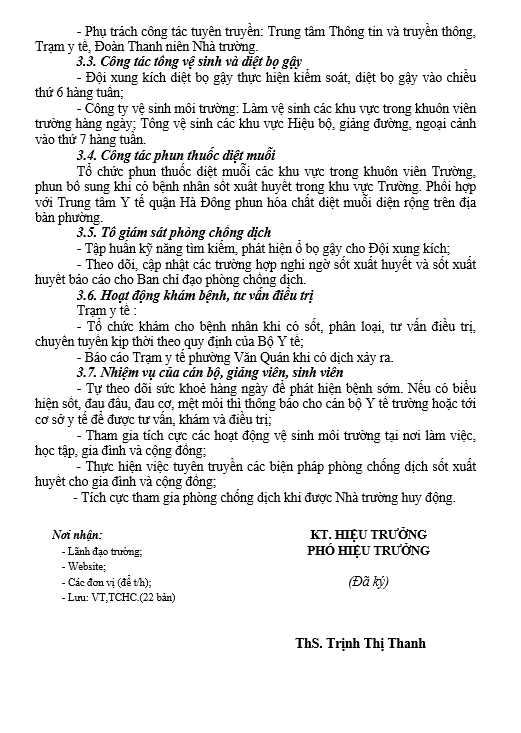 - Phụ trách công tác tuyên truyền: Trung tâm Thông tin và truyền thông, Trạm y tế, Đoàn Thanh niên Nhà trường.

3.3. Công tác tổng vệ sinh và diệt bọ gậy

- Đội xung kích diệt bọ gậy thực hiện kiểm soát, diệt bọ gậy vào chiều thứ 6 hàng tuần;

- Công ty vệ sinh môi trường: Làm vệ sinh các khu vực trong khuôn viên trường hàng ngày; Tổng vệ sinh các khu vực Hiệu bộ, giảng đường, ngoại cảnh vào thứ 7 hàng tuần.

3.4. Công tác phun thuốc diệt muỗi

Tổ chức phun thuốc diệt muỗi các khu vực trong khuôn viên Trường, phun bổ sung khi có bệnh nhân sốt xuất huyết trong khu vực Trường. Phối hợp với Trung tâm Y tế quận Hà Đông phun hóa chất diệt muỗi diện rộng trên địa bàn phường.

3.5. Tổ giám sát phòng chống dịch

- Tập huấn kỹ năng tìm kiếm, phát hiện ổ bọ gậy cho Đội xung kích;

- Theo dõi, cập nhật các trường hợp nghi ngờ sốt xuất huyết và sốt xuất huyết báo cáo cho Ban chỉ đạo phòng chống dịch.

3.6. Hoạt động khám bệnh, tư vấn điều trị

Trạm y tế :

- Tổ chức khám cho bệnh nhân khi có sốt, phân loại, tư vấn điều trị, chuyển tuyến kịp thời theo quy định của Bộ Y tế;

- Báo cáo Trạm y tế phường Văn Quán khi có dịch xảy ra.

3.7. Nhiệm vụ của cán bộ, giảng viên, sinh viên

- Tự theo dõi sức khoẻ hàng ngày để phát hiện bệnh sớm. Nếu có biểu hiện sốt, đau đầu, đau cơ, mệt mỏi thì thông báo cho cán bộ Y tế trường hoặc tới cơ sở y tế để được tư vấn, khám và điều trị;

- Tham gia tích cực các hoạt động vệ sinh môi trường tại nơi làm việc, học tập, gia đình và cộng đồng;

- Thực hiện việc tuyên truyền các biện pháp phòng chống dịch sốt xuất huyết cho gia đình và cộng đồng;

- Tích cực tham gia phòng chống dịch khi được Nhà trường huy động.

Nơi nhận:
- Lãnh đạo trường;
- Website;
- Các đơn vị (để t/h);
- Lưu: VT,TCHC.(22 bản)

KT. HIỆU TRƯỞNG
PHÓ HIỆU TRƯỞNG

(Đã ký)

ThS. Trịnh Thị Thanh